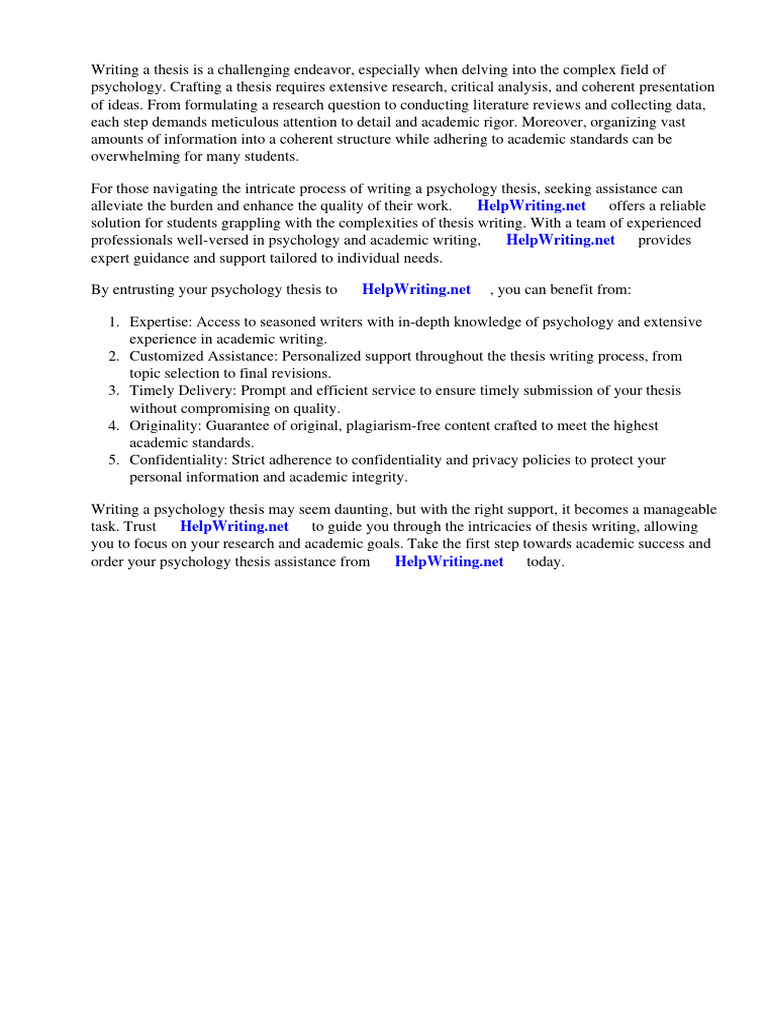 Writing a thesis is a challenging endeavor, especially when delving into the complex field of psychology. Crafting a thesis requires extensive research, critical analysis, and coherent presentation of ideas. From formulating a research question to conducting literature reviews and collecting data, each step demands meticulous attention to detail and academic rigor. Moreover, organizing vast amounts of information into a coherent structure while adhering to academic standards can be overwhelming for many students.

For those navigating the intricate process of writing a psychology thesis, seeking assistance can alleviate the burden and enhance the quality of their work. HelpWriting.net offers a reliable solution for students grappling with the complexities of thesis writing. With a team of experienced professionals well-versed in psychology and academic writing, HelpWriting.net provides expert guidance and support tailored to individual needs.

By entrusting your psychology thesis to HelpWriting.net , you can benefit from:

1. Expertise: Access to seasoned writers with in-depth knowledge of psychology and extensive experience in academic writing.
2. Customized Assistance: Personalized support throughout the thesis writing process, from topic selection to final revisions.
3. Timely Delivery: Prompt and efficient service to ensure timely submission of your thesis without compromising on quality.
4. Originality: Guarantee of original, plagiarism-free content crafted to meet the highest academic standards.
5. Confidentiality: Strict adherence to confidentiality and privacy policies to protect your personal information and academic integrity.

Writing a psychology thesis may seem daunting, but with the right support, it becomes a manageable task. Trust HelpWriting.net to guide you through the intricacies of thesis writing, allowing you to focus on your research and academic goals. Take the first step towards academic success and order your psychology thesis assistance from HelpWriting.net today.